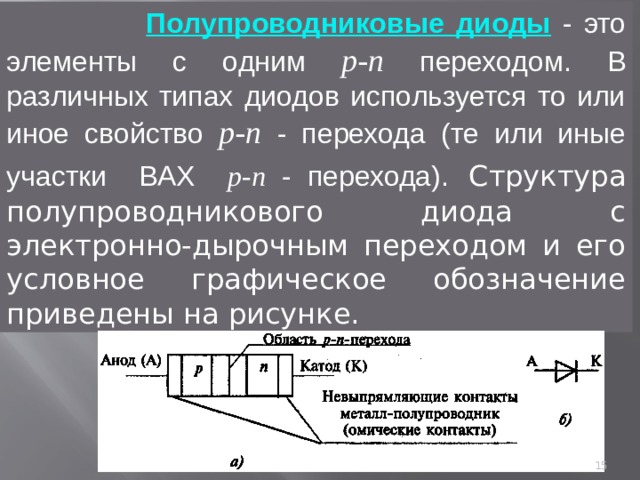 Полупроводниковые диоды - это элементы с одним $p$-$n$ переходом. В различных типах диодов используется то или иное свойство $p$-$n$ - перехода (те или иные участки ВАХ $p$-$n$ - перехода). Структура полупроводникового диода с электронно-дырочным переходом и его условное графическое обозначение приведены на рисунке.

Область $p$-$n$-перехода
Анод (А)
$p$
$n$
Катод (К)
Невыпрямляющие контакты металл-полупроводник (омические контакты)
а)
А
К
б)
15